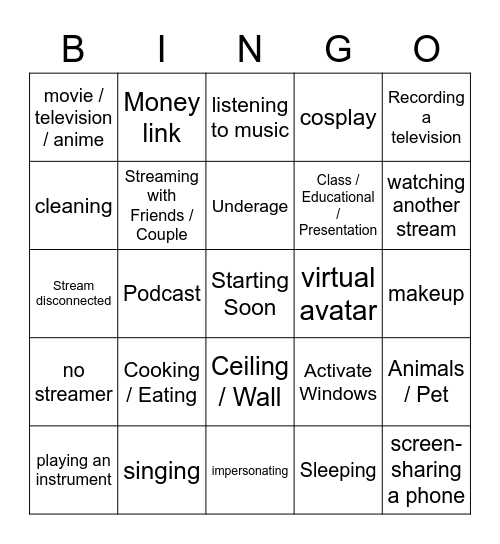 | B | I | N | G | O |
|---|---|---|---|---|
| movie / television / anime | Money link | listening to music | cosplay | Recording a television |
| cleaning | Streaming with Friends / Couple | Underage | Class / Educational / Presentation | watching another stream |
| Stream disconnected | Podcast | Starting Soon | virtual avatar | makeup |
| no streamer | Cooking / Eating | Ceiling / Wall | Activate Windows | Animals / Pet |
| playing an instrument | singing | impersonating | Sleeping | screen-sharing a phone |